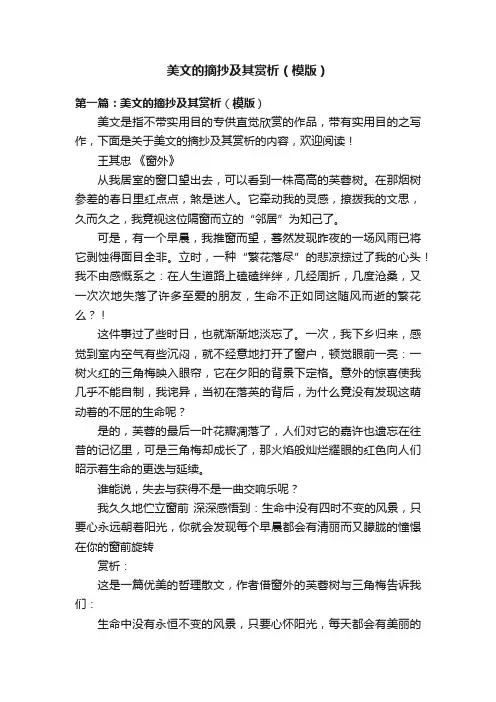 美文的摘抄及其赏析（模版）

第一篇：美文的摘抄及其赏析（模版）

美文是指不带实用目的专供直觉欣赏的作品，带有实用目的之写作，下面是关于美文的摘抄及其赏析的内容，欢迎阅读！

王其忠 《窗外》

从我居室的窗口望出去，可以看到一株高高的芙蓉树。在那烟树参差的春日里红点点，煞是迷人。它牵动我的灵感，撩拨我的文思，久而久之，我竟视这位隔窗而立的“邻居”为知己了。

可是，有一个早晨，我推窗而望，蓦然发现昨夜的一场风雨已将它剥蚀得面目全非。立时，一种“繁花落尽”的悲凉掠过了我的心头！我不由感慨系之：在人生道路上磕磕绊绊，几经周折，几度沧桑，又一次次地失落了许多至爱的朋友，生命不正如同这随风而逝的繁花么？！

这件事过了些时日，也就渐渐地淡忘了。一次，我下乡归来，感觉到室内空气有些沉闷，就不经意地打开了窗户，顿觉眼前一亮：一树火红的三角梅映入眼帘，它在夕阳的背景下定格。意外的惊喜使我几乎不能自制，我诧异，当初在落英的背后，为什么竟没有发现这萌动着的不屈的生命呢？

是的，芙蓉的最后一叶花瓣凋落了，人们对它的嘉许也遗忘在往昔的记忆里，可是三角梅却成长了，那火焰般灿烂耀眼的红色向人们昭示着生命的更迭与延续。

谁能说，失去与获得不是一曲交响乐呢？

我久久地伫立窗前 深深感悟到：生命中没有四时不变的风景，只要心永远朝着阳光，你就会发现每个早晨都会有清丽而又朦胧的憧憬在你的窗前旋转

赏析：

这是一篇优美的哲理散文，作者借窗外的芙蓉树与三角梅告诉我们：

生命中没有永恒不变的风景，只要心怀阳光，每天都会有美丽的